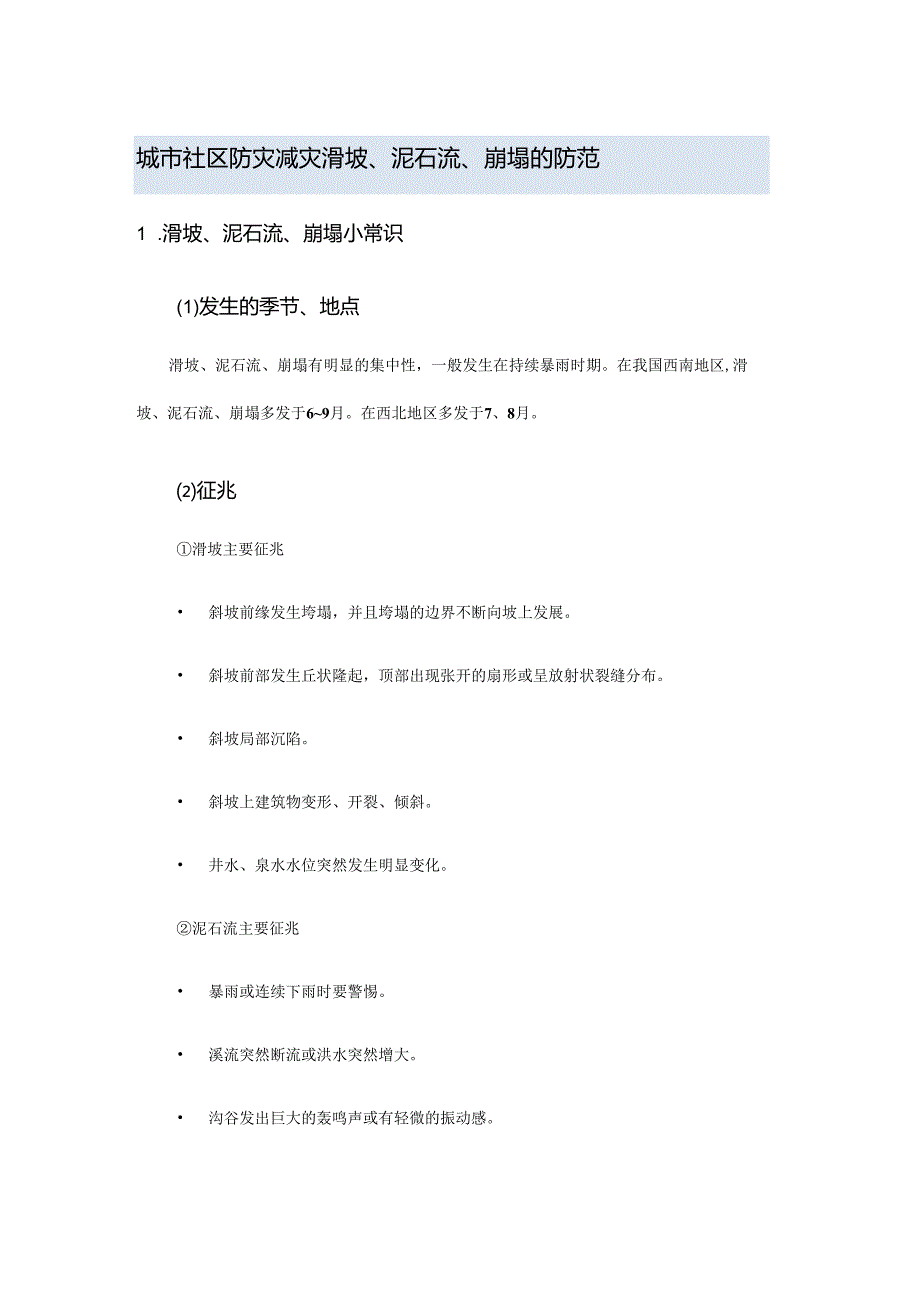 城市社区防灾减灾滑坡、泥石流、崩塌的防范

1 .滑坡、泥石流、崩塌小常识

(1)发生的季节、地点

滑坡、泥石流、崩塌有明显的集中性，一般发生在持续暴雨时期。在我国西南地区，滑坡、泥石流、崩塌多发于6~9月。在西北地区多发于7、8月。

(2)征兆

①滑坡主要征兆

• 斜坡前缘发生垮塌，并且垮塌的边界不断向坡上发展。

• 斜坡前部发生丘状隆起，顶部出现张开的扇形或呈放射状裂缝分布。

• 斜坡局部沉陷。

• 斜坡上建筑物变形、开裂、倾斜。

• 井水、泉水水位突然发生明显变化。

②泥石流主要征兆

• 暴雨或连续下雨时要警惕。

• 溪流突然断流或洪水突然增大。

• 沟谷发出巨大的轰鸣声或有轻微的振动感。